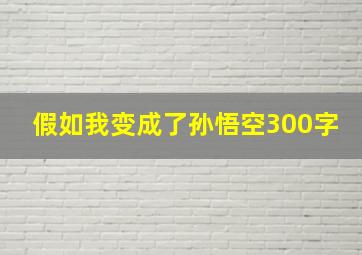 假如我变成了孙悟空300字